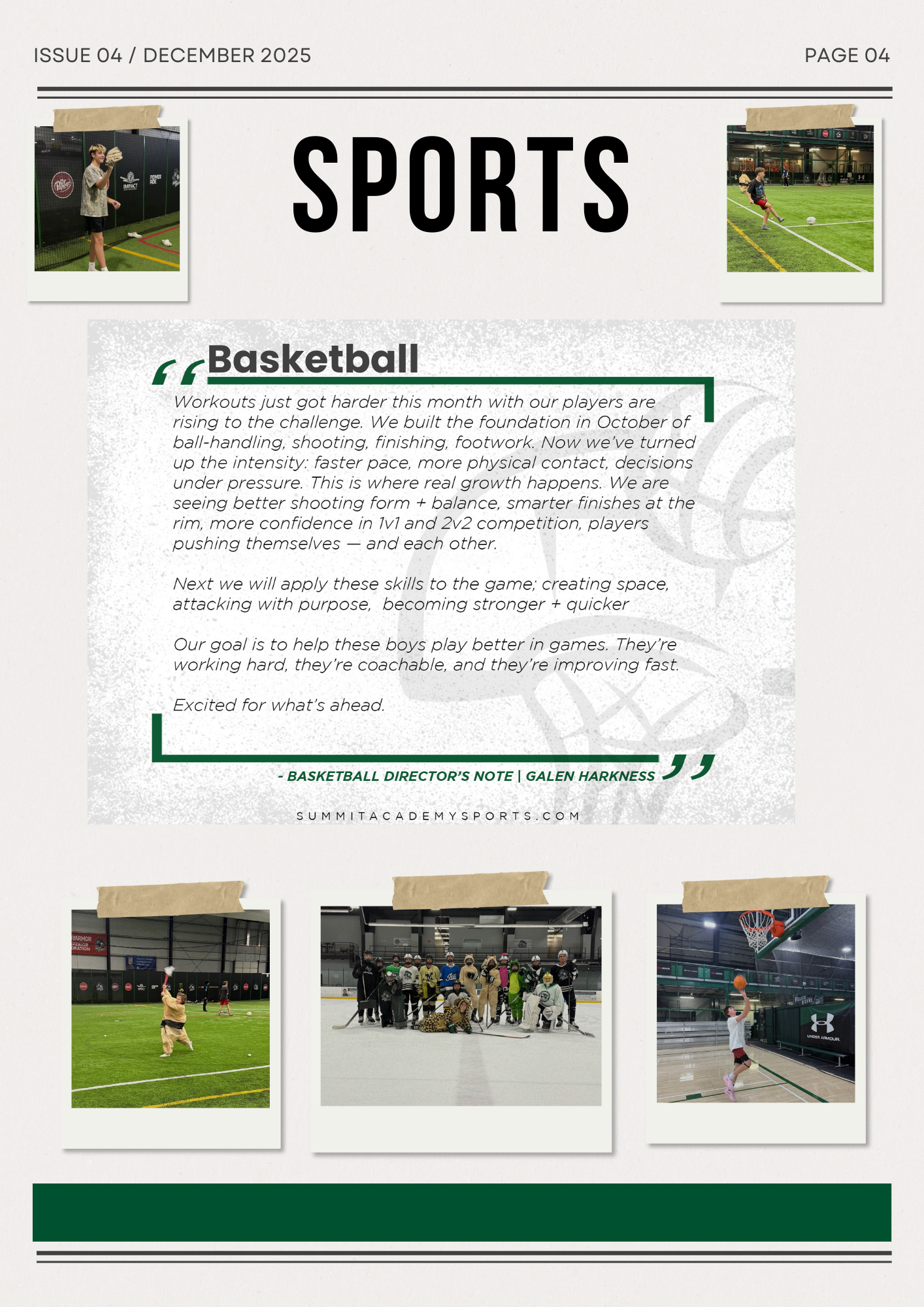 ISSUE 04 / DECEMBER 2025

PAGE 04

SPORTS

Basketball

Workouts just got harder this month with our players are rising to the challenge. We built the foundation in October of ball-handling, shooting, finishing, footwork. Now we've turned up the intensity: faster pace, more physical contact, decisions under pressure. This is where real growth happens. We are seeing better shooting form + balance, smarter finishes at the rim, more confidence in 1v1 and 2v2 competition, players pushing themselves — and each other.

Next we will apply these skills to the game; creating space, attacking with purpose, becoming stronger + quicker

Our goal is to help these boys play better in games. They're working hard, they're coachable, and they're improving fast.

Excited for what's ahead.

- BASKETBALL DIRECTOR'S NOTE | GALEN HARKNESS

SUMMITACADEMYSPORTS.COM